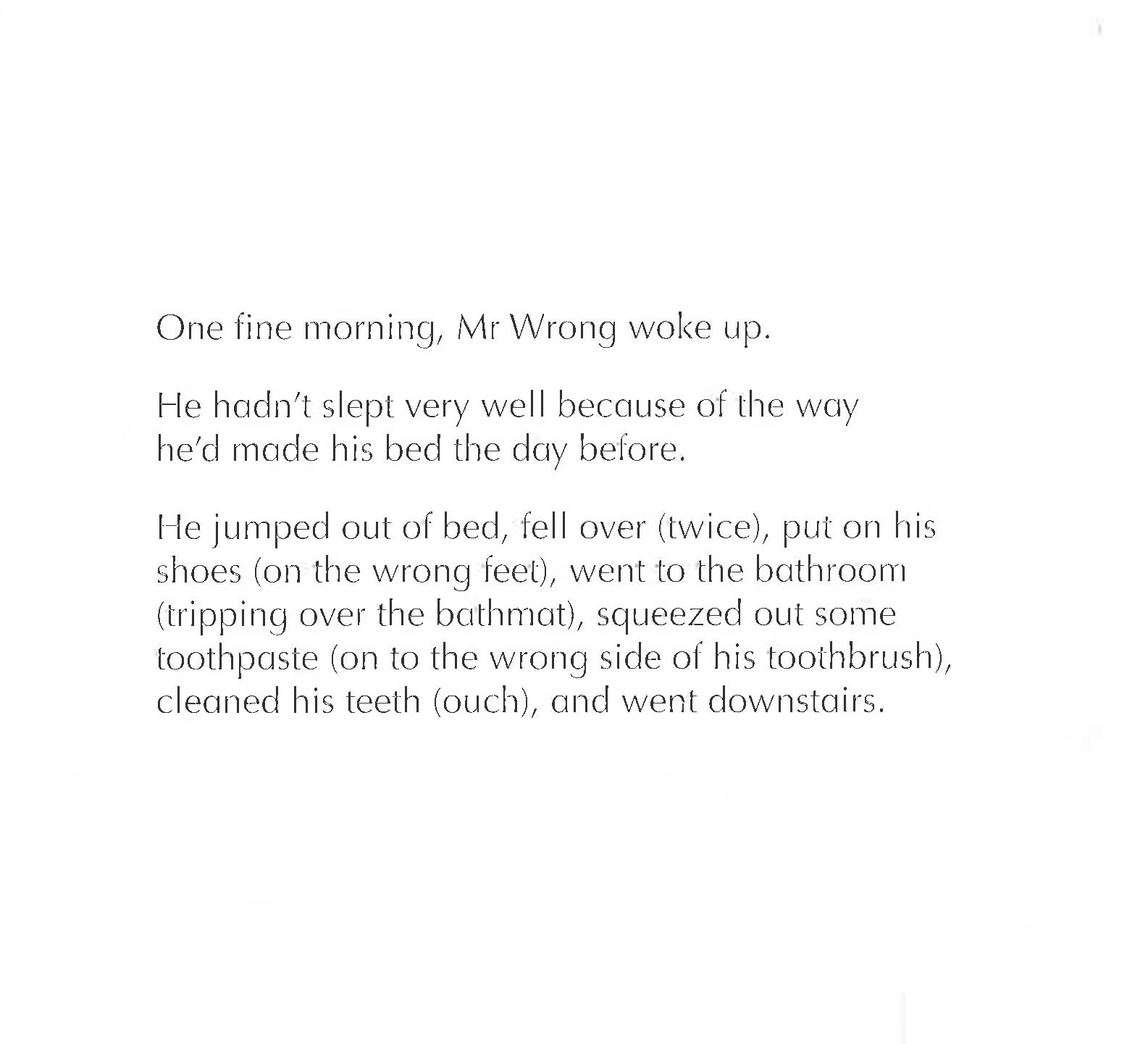 One fine morning, Mr Wrong woke up.

He hadn't slept very well because of the way he'd made his bed the day before.

He jumped out of bed, fell over (twice), put on his shoes (on the wrong feet), went to the bathroom (tripping over the bathmat), squeezed out some toothpaste (on to the wrong side of his toothbrush), cleaned his teeth (ouch), and went downstairs.